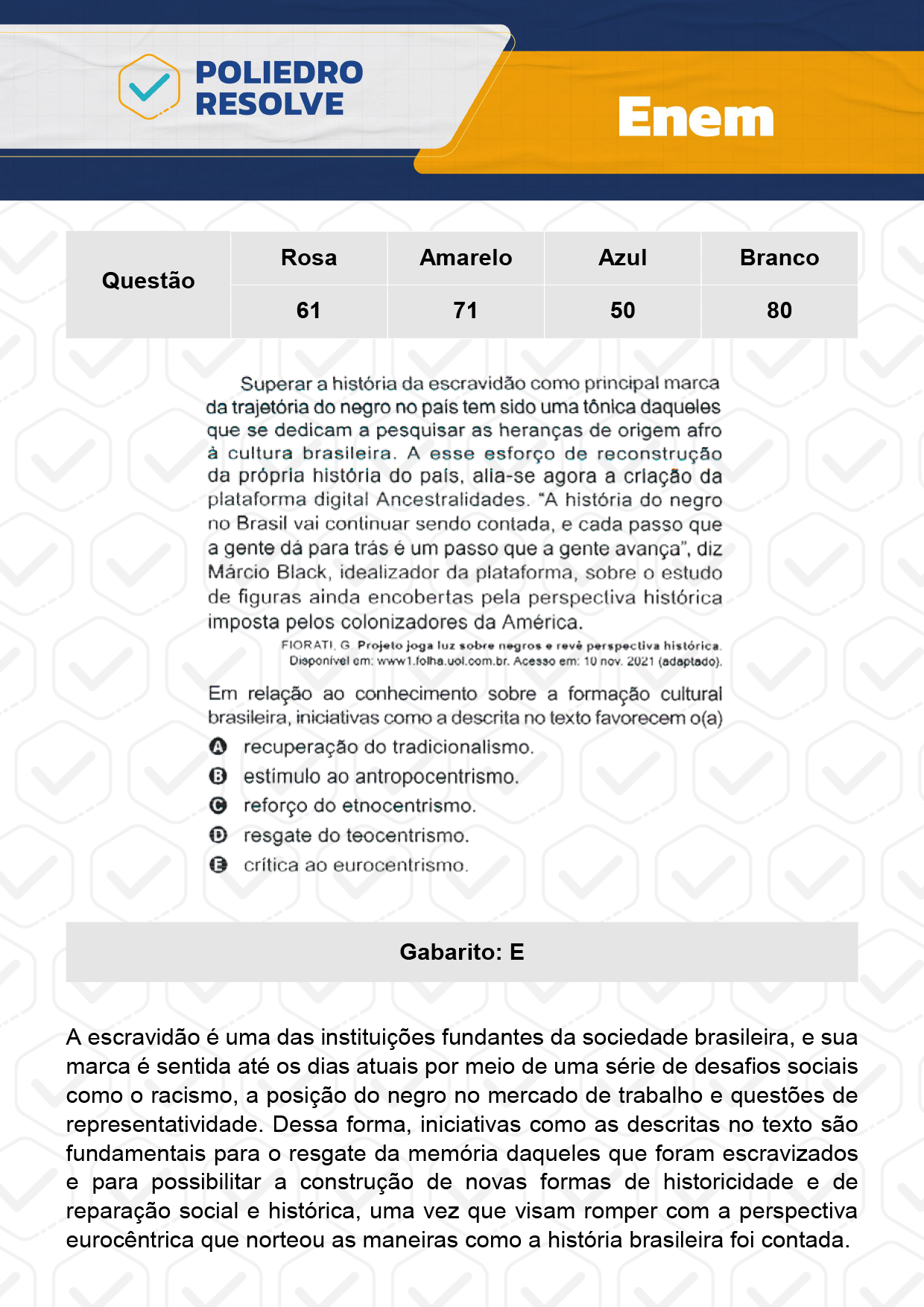 POLIEDRO RESOLVE

Enem

| Questão | Rosa | Amarelo | Azul | Branco |
|---|---|---|---|---|
| | 61 | 71 | 50 | 80 |

Superar a história da escravidão como principal marca da trajetória do negro no país tem sido uma tônica daqueles que se dedicam a pesquisar as heranças de origem afro à cultura brasileira. A esse esforço de reconstrução da própria história do país, alia-se agora a criação da plataforma digital Ancestralidades. "A história do negro no Brasil vai continuar sendo contada, e cada passo que a gente dá para trás é um passo que a gente avança", diz Márcio Black, idealizador da plataforma, sobre o estudo de figuras ainda encobertas pela perspectiva histórica imposta pelos colonizadores da América.

FIORATI, G. Projeto joga luz sobre negros e revê perspectiva histórica. Disponível em: www1.folha.uol.com.br. Acesso em: 10 nov. 2021 (adaptado).

Em relação ao conhecimento sobre a formação cultural brasileira, iniciativas como a descrita no texto favorecem o(a)

A recuperação do tradicionalismo.
B estímulo ao antropocentrismo.
C reforço do etnocentrismo.
D resgate do teocentrismo.
E crítica ao eurocentrismo.

Gabarito: E

A escravidão é uma das instituições fundantes da sociedade brasileira, e sua marca é sentida até os dias atuais por meio de uma série de desafios sociais como o racismo, a posição do negro no mercado de trabalho e questões de representatividade. Dessa forma, iniciativas como as descritas no texto são fundamentais para o resgate da memória daqueles que foram escravizados e para possibilitar a construção de novas formas de historicidade e de reparação social e histórica, uma vez que visam romper com a perspectiva eurocêntrica que norteou as maneiras como a história brasileira foi contada.